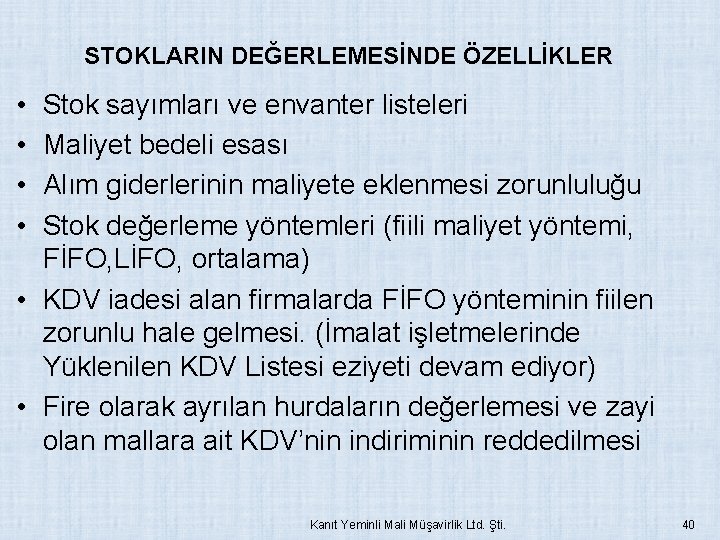 STOKLARIN DEĞERLEMESİNDE ÖZELLİKLER

• Stok sayımları ve envanter listeleri
• Maliyet bedeli esası
• Alım giderlerinin maliyete eklenmesi zorunluluğu
• Stok değerleme yöntemleri (fiili maliyet yöntemi, FİFO,LİFO, ortalama)
• KDV iadesi alan firmalarda FİFO yönteminin fiilen zorunlu hale gelmesi. (İmalat işletmelerinde Yüklenilen KDV Listesi eziyeti devam ediyor)
• Fire olarak ayrılan hurdaların değerlemesi ve zayi olan mallara ait KDV'nin indiriminin reddedilmesi

Kanıt Yeminli Mali Müşavirlik Ltd. Şti.

40